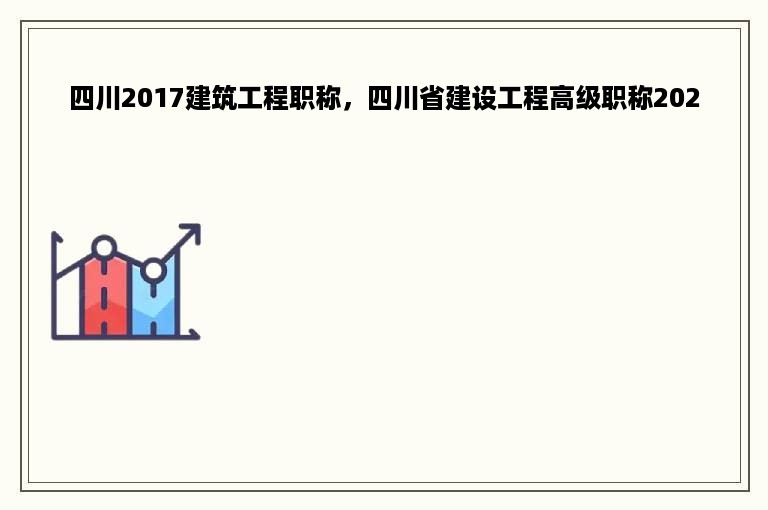 四川2017建筑工程职称，四川省建设工程高级职称202